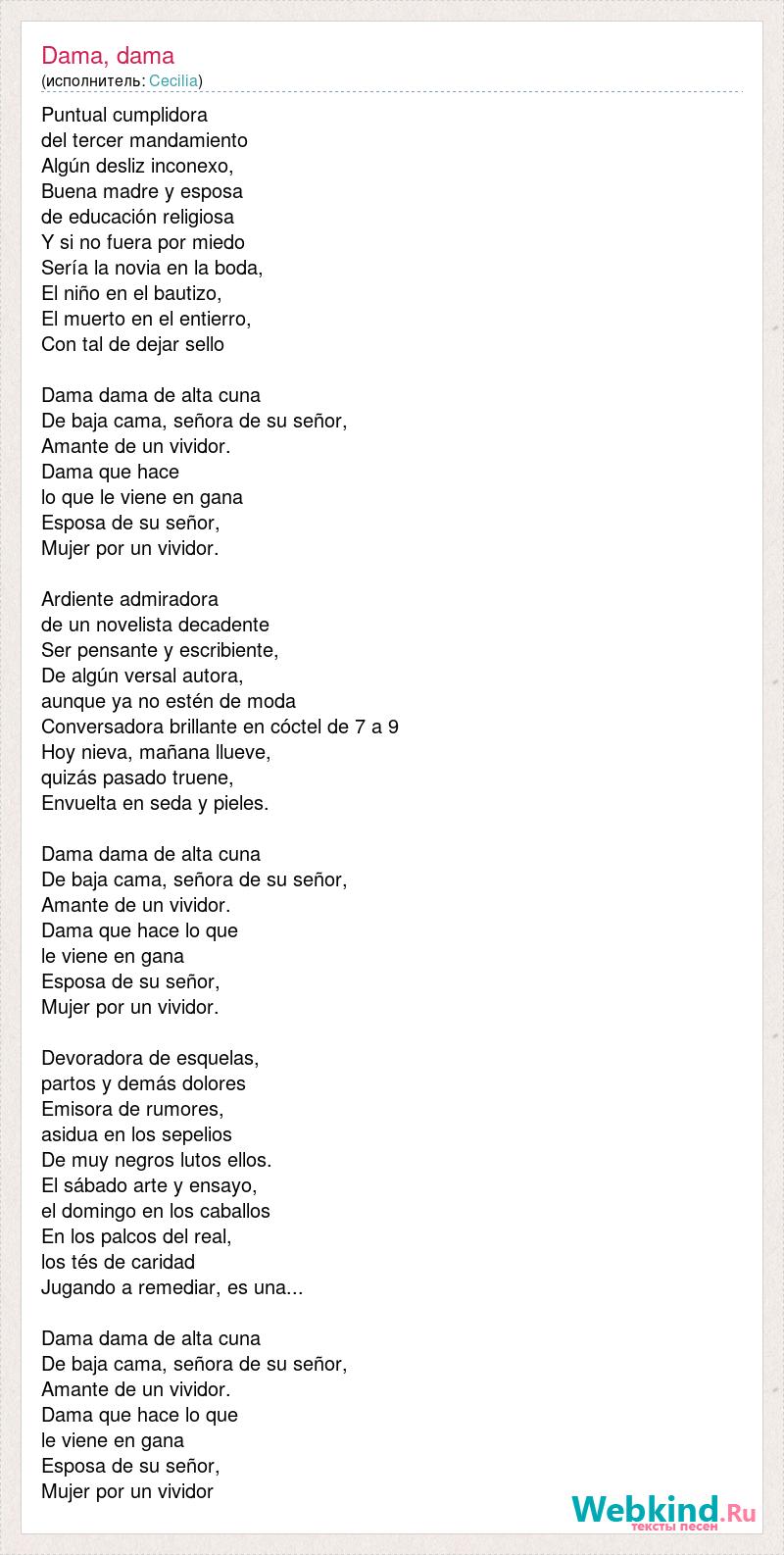 Dama, dama
(исполнитель: Cecilia)

Puntual cumplidora
del tercer mandamiento
Algún desliz inconexo,
Buena madre y esposa
de educación religiosa
Y si no fuera por miedo
Sería la novia en la boda,
El niño en el bautizo,
El muerto en el entierro,
Con tal de dejar sello

Dama dama de alta cuna
De baja cama, señora de su señor,
Amante de un vividor.
Dama que hace
lo que le viene en gana
Esposa de su señor,
Mujer por un vividor.

Ardiente admiradora
de un novelista decadente
Ser pensante y escribiente,
De algún versal autora,
aunque ya no estén de moda
Conversadora brillante en cóctel de 7 a 9
Hoy nieva, mañana llueve,
quizás pasado truene,
Envuelta en seda y pieles.

Dama dama de alta cuna
De baja cama, señora de su señor,
Amante de un vividor.
Dama que hace lo que
le viene en gana
Esposa de su señor,
Mujer por un vividor.

Devoradora de esquelas,
partos y demás dolores
Emisora de rumores,
asidua en los sepelios
De muy negros lutos ellos.
El sábado arte y ensayo,
el domingo en los caballos
En los palcos del real,
los tés de caridad
Jugando a remediar, es una...

Dama dama de alta cuna
De baja cama, señora de su señor,
Amante de un vividor.
Dama que hace lo que
le viene en gana
Esposa de su señor,
Mujer por un vividor

Webkind.Ru
тексты песен